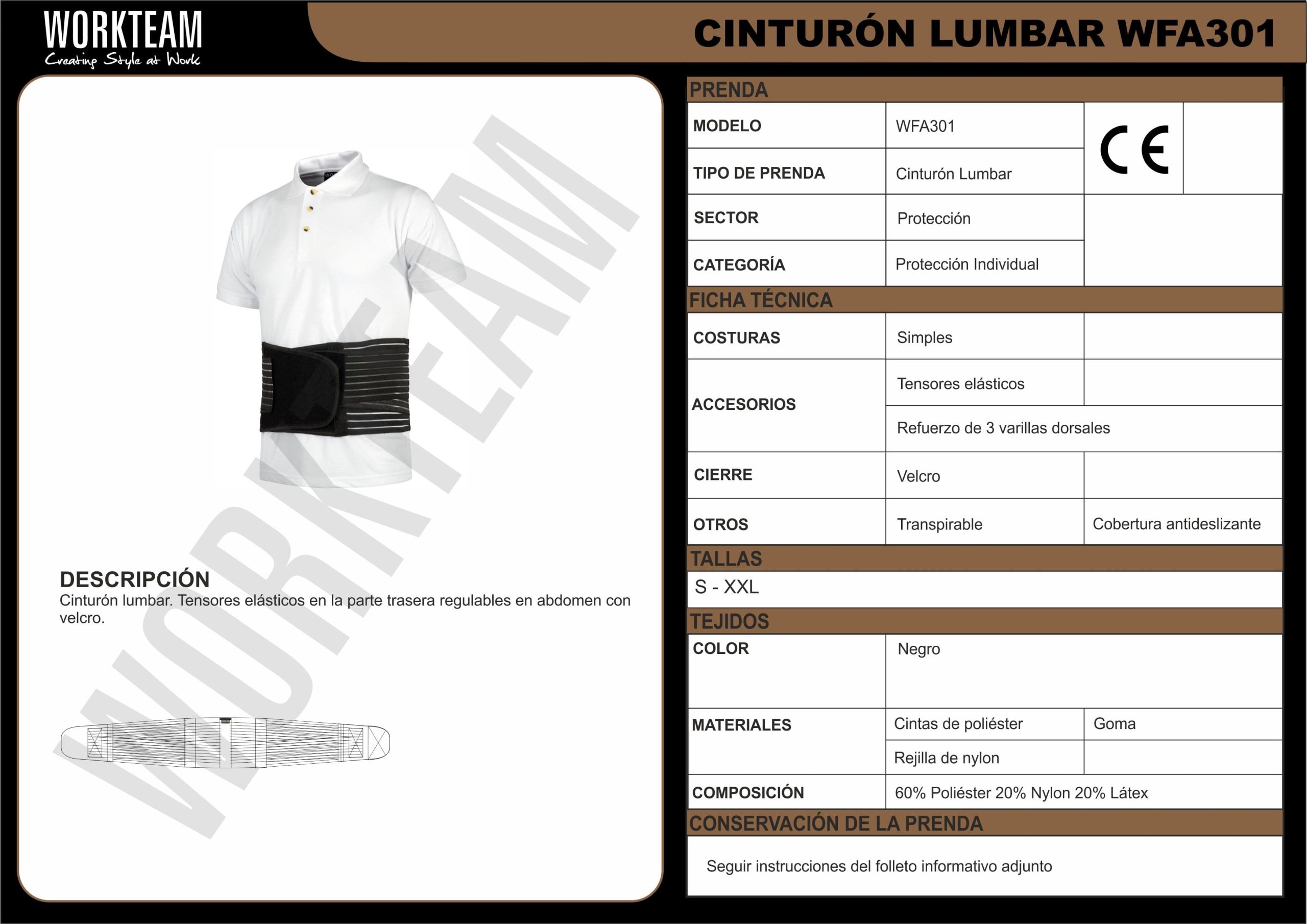 WORKTEAM
Creating Style at Work

CINTURÓN LUMBAR WFA301

WORKTEAM

DESCRIPCIÓN
Cinturón lumbar. Tensores elásticos en la parte trasera regulables en abdomen con velcro.

PRENDA

| MODELO | WFA301 | CE | |
|---|---|---|---|
| TIPO DE PRENDA | Cinturón Lumbar | | |
| SECTOR | Protección | | |
| CATEGORÍA | Protección Individual | | |

FICHA TÉCNICA

| COSTURAS | Simples | |
|---|---|---|
| ACCESORIOS | Tensores elásticos | |
| | Refuerzo de 3 varillas dorsales | |
| CIERRE | Velcro | |
| OTROS | Transpirable | Cobertura antideslizante |

TALLAS

S - XXL

TEJIDOS

| COLOR | Negro | |
|---|---|---|
| MATERIALES | Cintas de poliéster | Goma |
| | Rejilla de nylon | |
| COMPOSICIÓN | 60% Poliéster 20% Nylon 20% Látex | |

CONSERVACIÓN DE LA PRENDA

Seguir instrucciones del folleto informativo adjunto